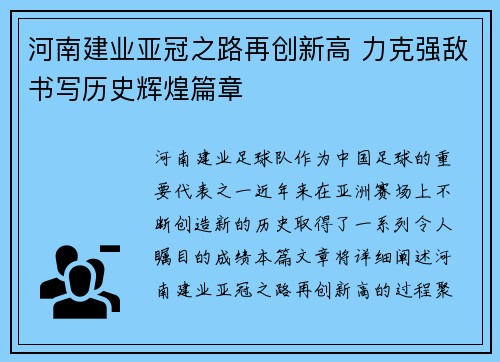 河南建业亚冠之路再创新高 力克强敌书写历史辉煌篇章

河南建业足球队作为中国足球的重要代表之一近年来在亚洲赛场上不断创造新的历史取得了一系列令人瞩目的成绩本篇文章将详细阐述河南建业亚冠之路再创新高的过程聚